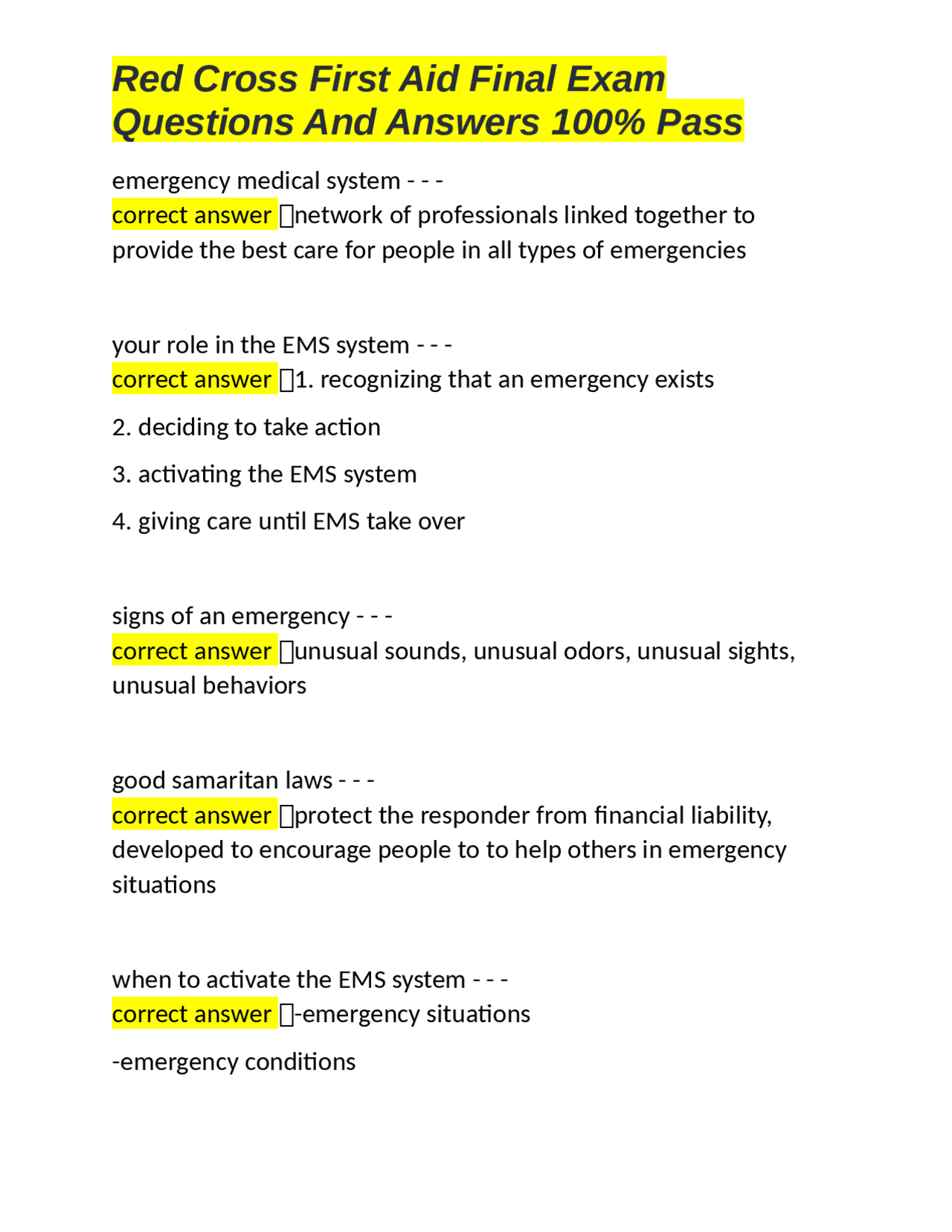 Red Cross First Aid Final Exam Questions And Answers 100% Pass

emergency medical system - - -
correct answer network of professionals linked together to provide the best care for people in all types of emergencies

your role in the EMS system - - -
correct answer 1. recognizing that an emergency exists

2. deciding to take action

3. activating the EMS system

4. giving care until EMS take over

signs of an emergency - - -
correct answer unusual sounds, unusual odors, unusual sights, unusual behaviors

good samaritan laws - - -
correct answer protect the responder from financial liability, developed to encourage people to to help others in emergency situations

when to activate the EMS system - - -
correct answer -emergency situations

-emergency conditions